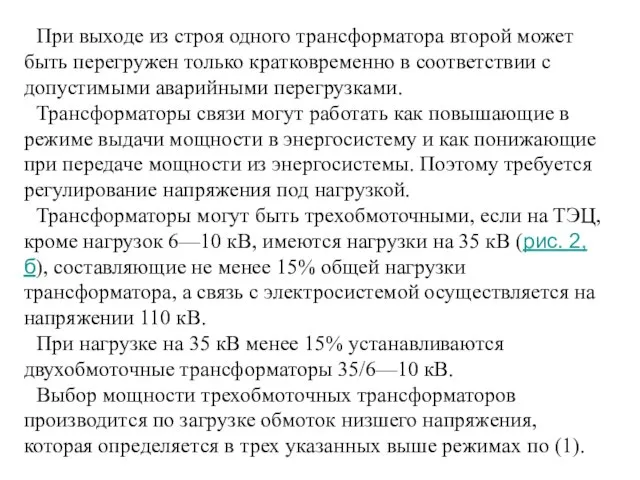 При выходе из строя одного трансформатора второй может быть перегружен только кратковременно в соответствии с допустимыми аварийными перегрузками.

Трансформаторы связи могут работать как повышающие в режиме выдачи мощности в энергосистему и как понижающие при передаче мощности из энергосистемы. Поэтому требуется регулирование напряжения под нагрузкой.

Трансформаторы могут быть трехобмоточными, если на ТЭЦ, кроме нагрузок 6—10 кВ, имеются нагрузки на 35 кВ (рис. 2, б), составляющие не менее 15% общей нагрузки трансформатора, а связь с электросистемой осуществляется на напряжении 110 кВ.

При нагрузке на 35 кВ менее 15% устанавливаются двухобмоточные трансформаторы 35/6—10 кВ.

Выбор мощности трехобмоточных трансформаторов производится по загрузке обмоток низшего напряжения, которая определяется в трех указанных выше режимах по (1).